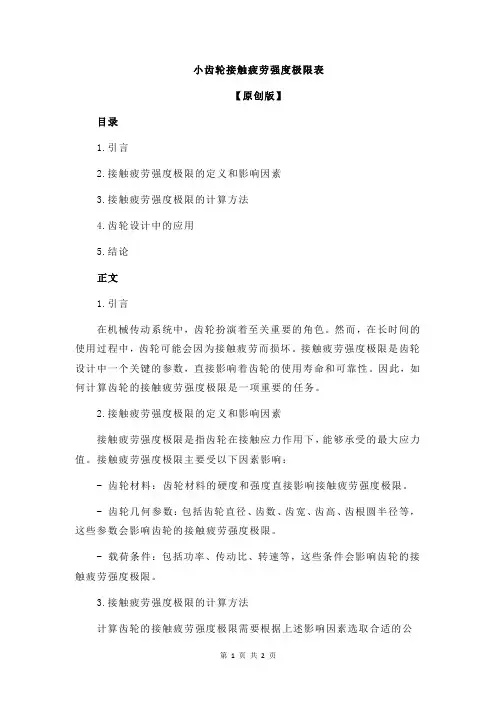 小齿轮接触疲劳强度极限表

【原创版】

目录

1.引言

2.接触疲劳强度极限的定义和影响因素

3.接触疲劳强度极限的计算方法

4.齿轮设计中的应用

5.结论

正文

1.引言

在机械传动系统中，齿轮扮演着至关重要的角色。然而，在长时间的使用过程中，齿轮可能会因为接触疲劳而损坏。接触疲劳强度极限是齿轮设计中一个关键的参数，直接影响着齿轮的使用寿命和可靠性。因此，如何计算齿轮的接触疲劳强度极限是一项重要的任务。

2.接触疲劳强度极限的定义和影响因素

接触疲劳强度极限是指齿轮在接触应力作用下，能够承受的最大应力值。接触疲劳强度极限主要受以下因素影响：

- 齿轮材料：齿轮材料的硬度和强度直接影响接触疲劳强度极限。

- 齿轮几何参数：包括齿轮直径、齿数、齿宽、齿高、齿根圆半径等，这些参数会影响齿轮的接触疲劳强度极限。

- 载荷条件：包括功率、传动比、转速等，这些条件会影响齿轮的接触疲劳强度极限。

3.接触疲劳强度极限的计算方法

计算齿轮的接触疲劳强度极限需要根据上述影响因素选取合适的公

第 1 页 共 2 页